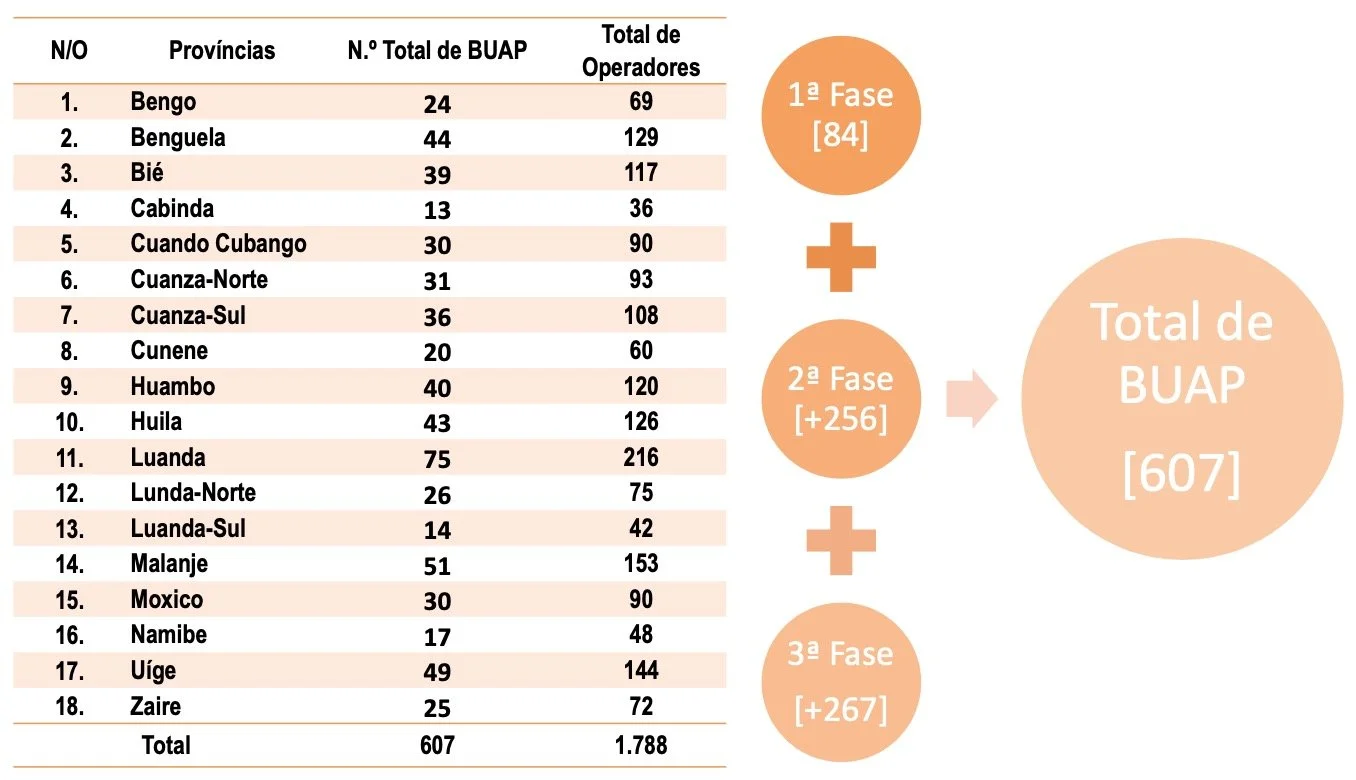 | N/O | Províncias | N.º Total de BUAP | Total de Operadores |
|---|---|---|---|
| 1. | Bengo | 24 | 69 |
| 2. | Benguela | 44 | 129 |
| 3. | Bié | 39 | 117 |
| 4. | Cabinda | 13 | 36 |
| 5. | Cuando Cubango | 30 | 90 |
| 6. | Cuanza-Norte | 31 | 93 |
| 7. | Cuanza-Sul | 36 | 108 |
| 8. | Cunene | 20 | 60 |
| 9. | Huambo | 40 | 120 |
| 10. | Huila | 43 | 126 |
| 11. | Luanda | 75 | 216 |
| 12. | Lunda-Norte | 26 | 75 |
| 13. | Luanda-Sul | 14 | 42 |
| 14. | Malanje | 51 | 153 |
| 15. | Moxico | 30 | 90 |
| 16. | Namibe | 17 | 48 |
| 17. | Uíge | 49 | 144 |
| 18. | Zaire | 25 | 72 |
| | Total | 607 | 1.788 |

1ª Fase [84]

2ª Fase [+256]

3ª Fase [+267]

Total de BUAP [607]